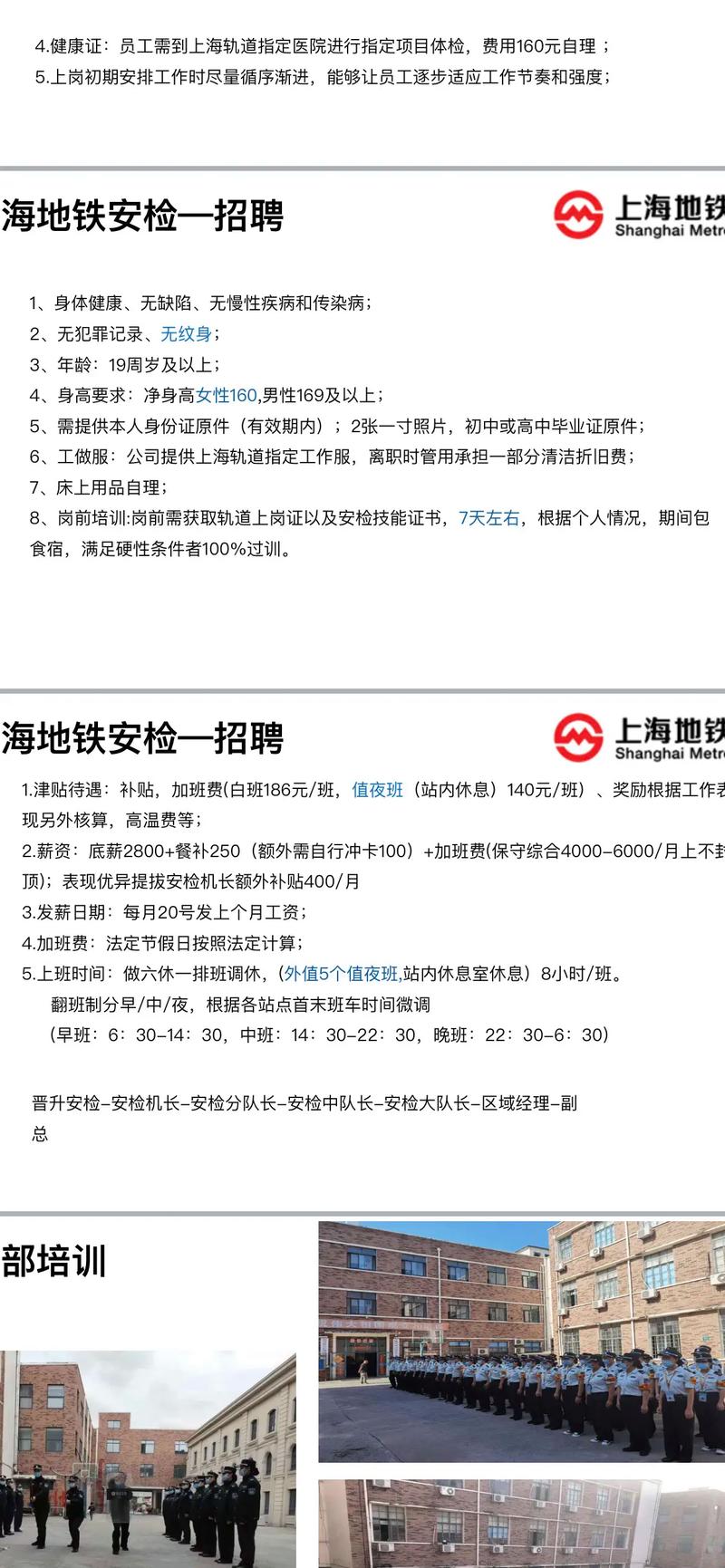 4.健康证：员工需到上海轨道指定医院进行指定项目体检，费用160元自理；
5.上岗初期安排工作时尽量循序渐进，能够让员工逐步适应工作节奏和强度；

海地铁安检—招聘

上海地铁
Shanghai Metr

1、身体健康、无缺陷、无慢性疾病和传染病；
2、无犯罪记录、无纹身；
3、年龄：19周岁及以上；
4、身高要求：净身高女性160,男性169及以上；
5、需提供本人身份证原件（有效期内）；2张一寸照片，初中或高中毕业证原件；
6、工做服：公司提供上海轨道指定工作服，离职时管用承担一部分清洁折旧费；
7、床上用品自理；
8、岗前培训:岗前需获取轨道上岗证以及安检技能证书，7天左右，根据个人情况，期间包食宿，满足硬性条件者100%过训。

海地铁安检—招聘

上海地铁
Shanghai Metr

1.津贴待遇：补贴，加班费(白班186元/班，值夜班（站内休息）140元/班）、奖励根据工作表现另外核算，高温费等；
2.薪资：底薪2800+餐补250（额外需自行冲卡100）+加班费(保守综合4000-6000/月上不封顶)；表现优异提拔安检机长额外补贴400/月
3.发薪日期：每月20号发上个月工资；
4.加班费：法定节假日按照法定计算；
5.上班时间：做六休一排班调休，（外值5个值夜班,站内休息室休息）8小时/班。
翻班制分早/中/夜，根据各站点首末班车时间微调
（早班：6：30-14：30，中班：14：30-22：30，晚班：22：30-6：30）

晋升安检-安检机长-安检分队长-安检中队长-安检大队长-区域经理-副总

部培训